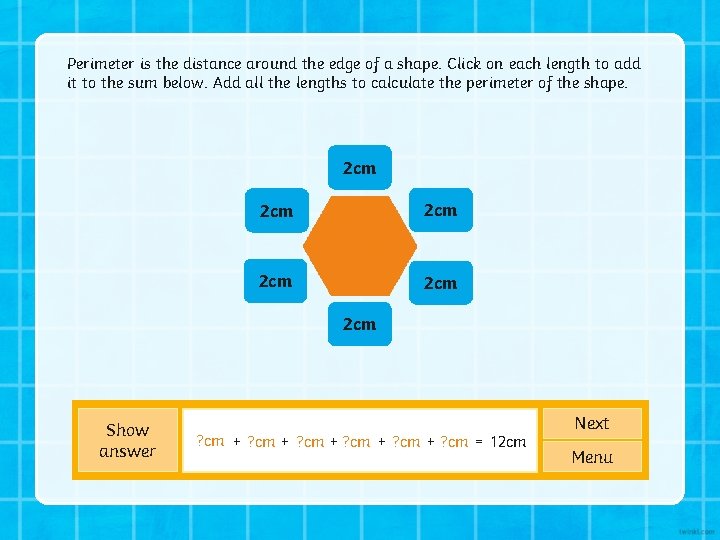 Perimeter is the distance around the edge of a shape. Click on each length to add it to the sum below. Add all the lengths to calculate the perimeter of the shape.

2cm

2cm

2cm

2cm

2cm

2cm

Show answer

?cm + ?cm + ?cm + ?cm + ?cm + ?cm = 12cm

Next

Menu

twinkl.com